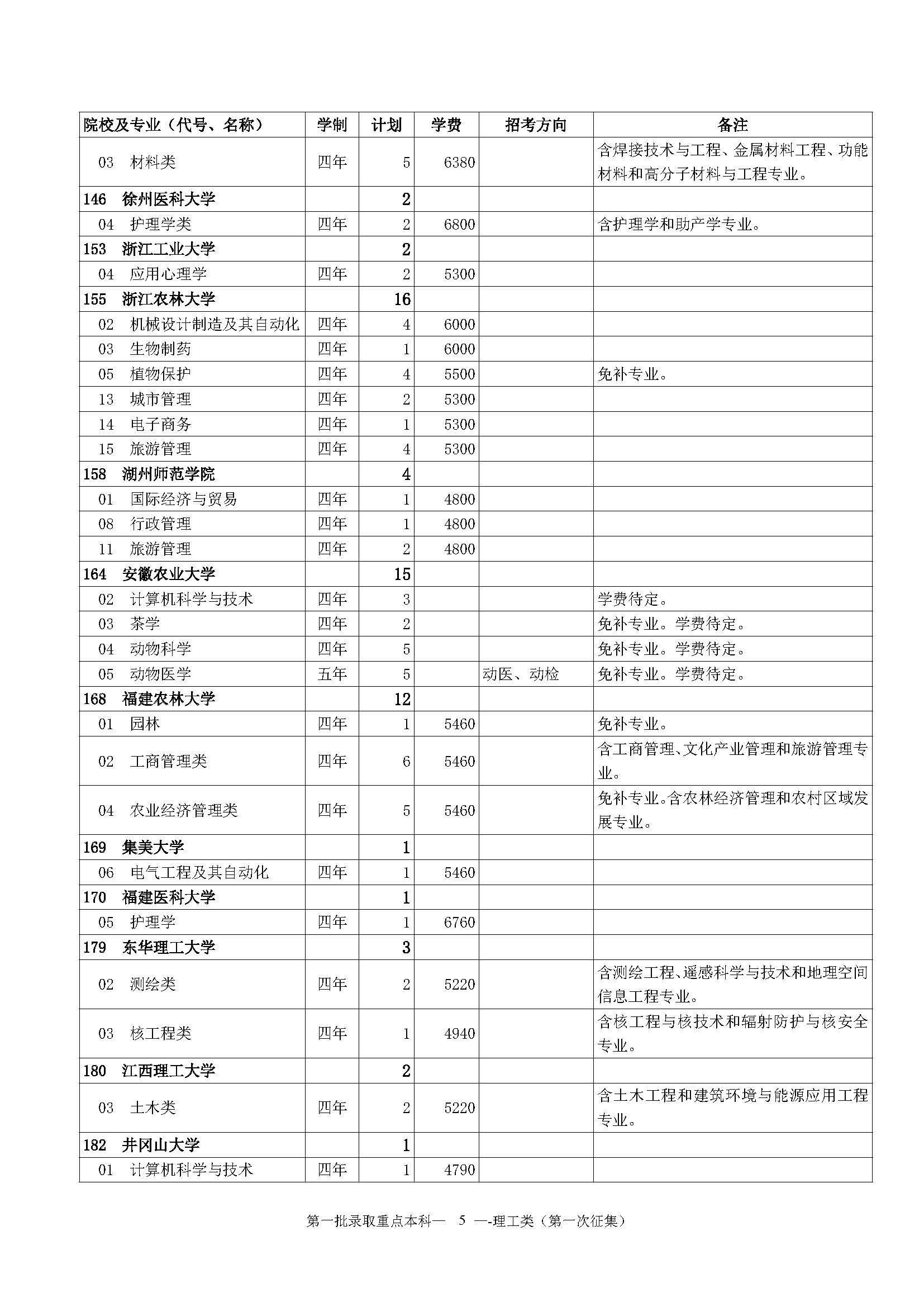 | 院校及专业（代号、名称） | 学制 | 计划 | 学费 | 招考方向 | 备注 |
|---|---|---|---|---|---|
| 03 材料类 | 四年 | 5 | 6380 | | 含焊接技术与工程、金属材料工程、功能材料和高分子材料与工程专业。 |
| 146 徐州医科大学 | | 2 | | | |
| 04 护理学类 | 四年 | 2 | 6800 | | 含护理学和助产学专业。 |
| 153 浙江工业大学 | | 2 | | | |
| 04 应用心理学 | 四年 | 2 | 5300 | | |
| 155 浙江农林大学 | | 16 | | | |
| 02 机械设计制造及其自动化 | 四年 | 4 | 6000 | | |
| 03 生物制药 | 四年 | 1 | 6000 | | |
| 05 植物保护 | 四年 | 4 | 5500 | | 免补专业。 |
| 13 城市管理 | 四年 | 2 | 5300 | | |
| 14 电子商务 | 四年 | 1 | 5300 | | |
| 15 旅游管理 | 四年 | 4 | 5300 | | |
| 158 湖州师范学院 | | 4 | | | |
| 01 国际经济与贸易 | 四年 | 1 | 4800 | | |
| 08 行政管理 | 四年 | 1 | 4800 | | |
| 11 旅游管理 | 四年 | 2 | 4800 | | |
| 164 安徽农业大学 | | 15 | | | |
| 02 计算机科学与技术 | 四年 | 3 | | | 学费待定。 |
| 03 茶学 | 四年 | 2 | | | 免补专业。学费待定。 |
| 04 动物科学 | 四年 | 5 | | | 免补专业。学费待定。 |
| 05 动物医学 | 五年 | 5 | | 动医、动检 | 免补专业。学费待定。 |
| 168 福建农林大学 | | 12 | | | |
| 01 园林 | 四年 | 1 | 5460 | | 免补专业。 |
| 02 工商管理类 | 四年 | 6 | 5460 | | 含工商管理、文化产业管理和旅游管理专业。 |
| 04 农业经济管理类 | 四年 | 5 | 5460 | | 免补专业。含农林经济管理和农村区域发展专业。 |
| 169 集美大学 | | 1 | | | |
| 06 电气工程及其自动化 | 四年 | 1 | 5460 | | |
| 170 福建医科大学 | | 1 | | | |
| 05 护理学 | 四年 | 1 | 6760 | | |
| 179 东华理工大学 | | 3 | | | |
| 02 测绘类 | 四年 | 2 | 5220 | | 含测绘工程、遥感科学与技术和地理空间信息工程专业。 |
| 03 核工程类 | 四年 | 1 | 4940 | | 含核工程与核技术和辐射防护与核安全专业。 |
| 180 江西理工大学 | | 2 | | | |
| 03 土木类 | 四年 | 2 | 5220 | | 含土木工程和建筑环境与能源应用工程专业。 |
| 182 井冈山大学 | | 1 | | | |
| 01 计算机科学与技术 | 四年 | 1 | 4790 | | |

第一批录取重点本科— 5 —-理工类（第一次征集）